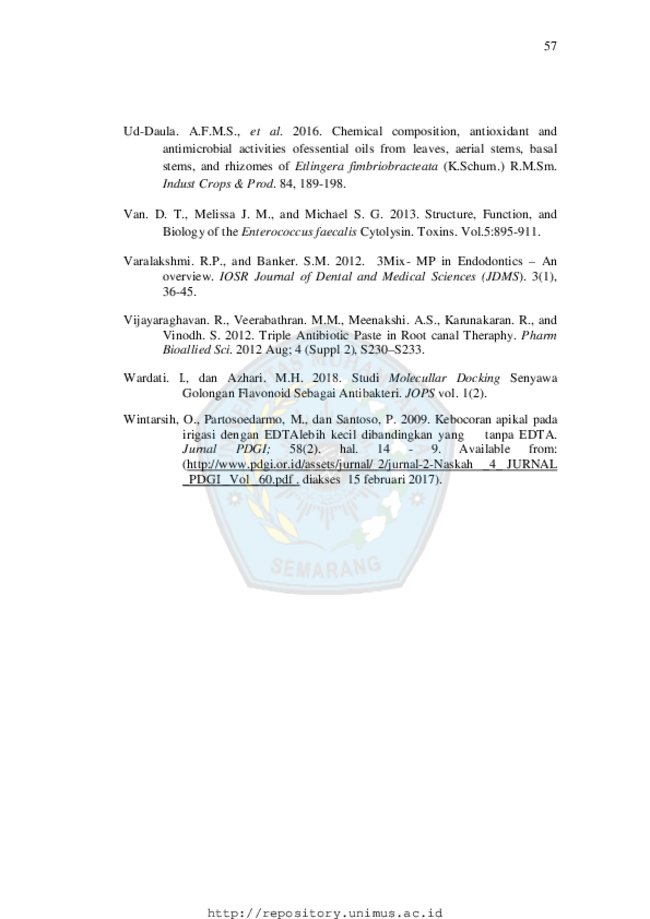 57

Ud-Daula. A.F.M.S., et al. 2016. Chemical composition, antioxidant and antimicrobial activities ofessential oils from leaves, aerial stems, basal stems, and rhizomes of Etlingera fimbriobracteata (K.Schum.) R.M.Sm. Indust Crops & Prod. 84, 189-198.

Van. D. T., Melissa J. M., and Michael S. G. 2013. Structure, Function, and Biology of the Enterococcus faecalis Cytolysin. Toxins. Vol.5:895-911.

Varalakshmi. R.P., and Banker. S.M. 2012. 3Mix- MP in Endodontics – An overview. IOSR Journal of Dental and Medical Sciences (JDMS). 3(1), 36-45.

Vijayaraghavan. R., Veerabathran. M.M., Meenakshi. A.S., Karunakaran. R., and Vinodh. S. 2012. Triple Antibiotic Paste in Root canal Theraphy. Pharm Bioallied Sci. 2012 Aug; 4 (Suppl 2), S230–S233.

Wardati. I., dan Azhari. M.H. 2018. Studi Molecullar Docking Senyawa Golongan Flavonoid Sebagai Antibakteri. JOPS vol. 1(2).

Wintarsih, O., Partosoedarmo, M., dan Santoso, P. 2009. Kebocoran apikal pada irigasi dengan EDTAlebih kecil dibandingkan yang tanpa EDTA. Jurnal PDGI; 58(2). hal. 14 - 9. Available from: (http://www.pdgi.or.id/assets/jurnal/ 2/jurnal-2-Naskah _4_JURNAL _PDGI_Vol_60.pdf . diakses 15 februari 2017).

http://repository.unimus.ac.id

SEMARANG